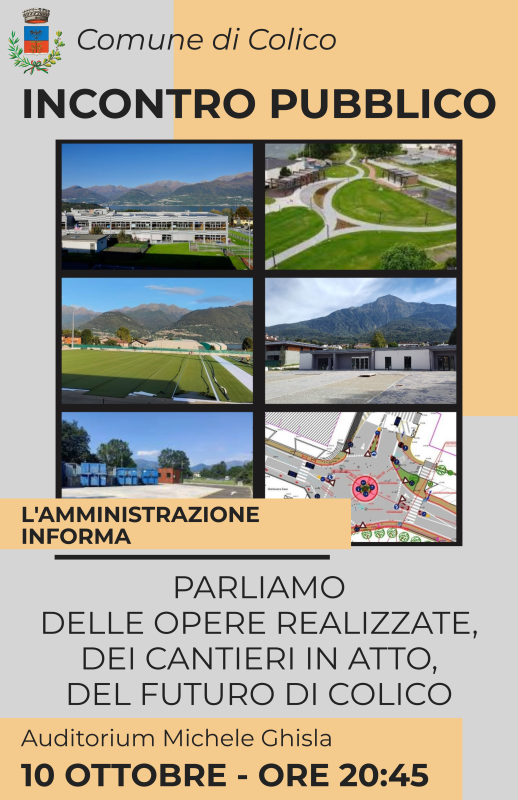 Comune di Colico

INCONTRO PUBBLICO

L'AMMINISTRAZIONE INFORMA

PARLIAMO
DELLE OPERE REALIZZATE,
DEI CANTIERI IN ATTO,
DEL FUTURO DI COLICO

Auditorium Michele Ghisla

10 OTTOBRE - ORE 20:45